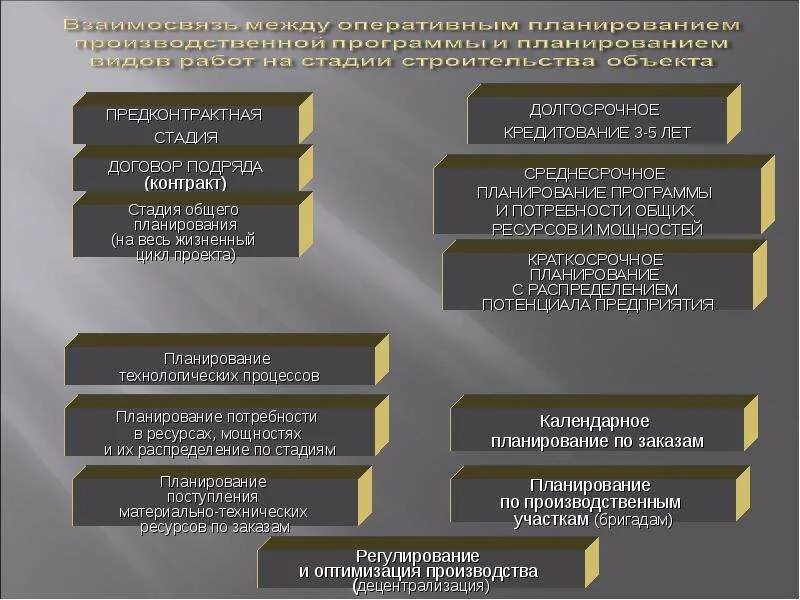 Взаимосвязь между оперативным планированием производственной программы и планированием видов работ на стадии строительства объекта

ПРЕДКОНТРАКТНАЯ СТАДИЯ

ДОГОВОР ПОДРЯДА (контракт)

Стадия общего планирования (на весь жизненный цикл проекта)

ДОЛГОСРОЧНОЕ КРЕДИТОВАНИЕ 3-5 ЛЕТ

СРЕДНЕСРОЧНОЕ ПЛАНИРОВАНИЕ ПРОГРАММЫ И ПОТРЕБНОСТИ ОБЩИХ РЕСУРСОВ И МОЩНОСТЕЙ

КРАТКОСРОЧНОЕ ПЛАНИРОВАНИЕ С РАСПРЕДЕЛЕНИЕМ ПОТЕНЦИАЛА ПРЕДПРИЯТИЯ

Планирование технологических процессов

Планирование потребности в ресурсах, мощностях и их распределение по стадиям

Планирование поступления материально-технических ресурсов по заказам

Календарное планирование по заказам

Планирование по производственным участкам (бригадам)

Регулирование и оптимизация производства (децентрализация)